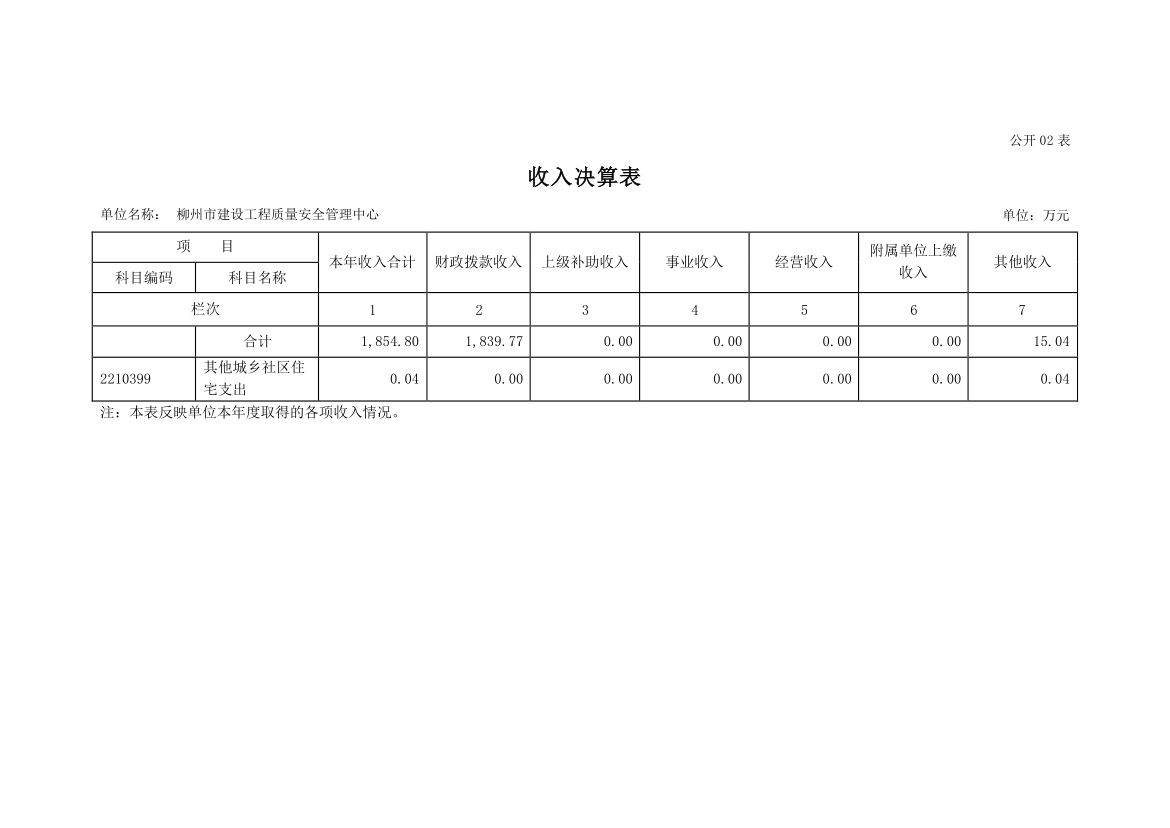 公开 02 表

收入决算表

单位名称： 柳州市建设工程质量安全管理中心

单位：万元

| 项 目 | | 本年收入合计 | 财政拨款收入 | 上级补助收入 | 事业收入 | 经营收入 | 附属单位上缴收入 | 其他收入 |
|---|---|---|---|---|---|---|---|---|
| 科目编码 | 科目名称 | | | | | | | |
| 栏次 | | 1 | 2 | 3 | 4 | 5 | 6 | 7 |
| | 合计 | 1,854.80 | 1,839.77 | 0.00 | 0.00 | 0.00 | 0.00 | 15.04 |
| 2210399 | 其他城乡社区住宅支出 | 0.04 | 0.00 | 0.00 | 0.00 | 0.00 | 0.00 | 0.04 |

注：本表反映单位本年度取得的各项收入情况。